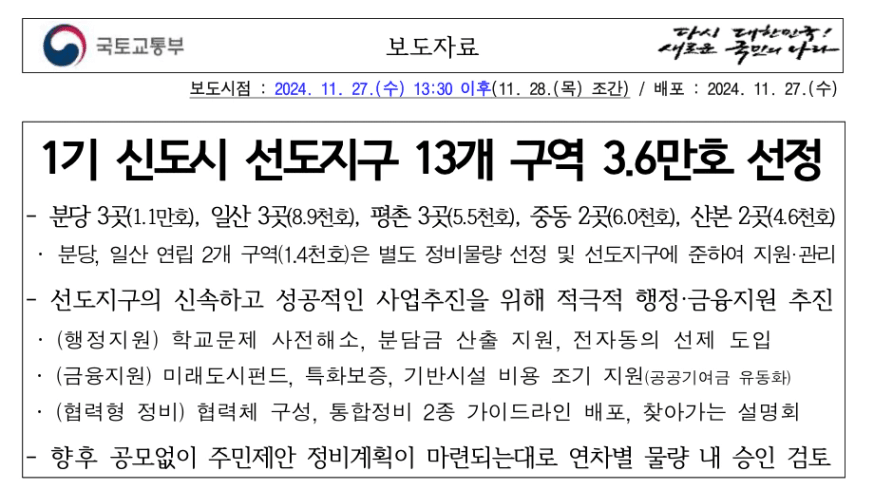 국토교통부

보도자료

다시 대한민국!
새로운 국민의 나라

보도시점 : 2024. 11. 27.(수) 13:30 이후(11. 28.(목) 조간) / 배포 : 2024. 11. 27.(수)

1기 신도시 선도지구 13개 구역 3.6만호 선정

- 분당 3곳(1.1만호), 일산 3곳(8.9천호), 평촌 3곳(5.5천호), 중동 2곳(6.0천호), 산본 2곳(4.6천호)

· 분당, 일산 연립 2개 구역(1.4천호)은 별도 정비물량 선정 및 선도지구에 준하여 지원·관리

- 선도지구의 신속하고 성공적인 사업추진을 위해 적극적 행정·금융지원 추진

· (행정지원) 학교문제 사전해소, 분담금 산출 지원, 전자동의 선제 도입

· (금융지원) 미래도시펀드, 특화보증, 기반시설 비용 조기 지원(공공기여금 유동화)

· (협력형 정비) 협력체 구성, 통합정비 2종 가이드라인 배포, 찾아가는 설명회

- 향후 공모없이 주민제안 정비계획이 마련되는대로 연차별 물량 내 승인 검토